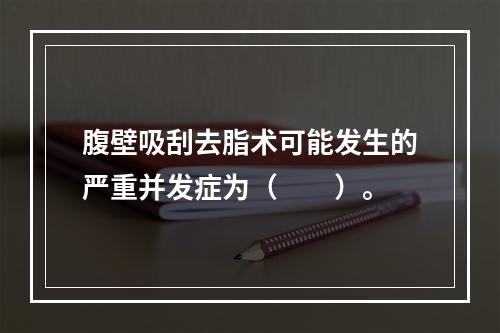 腹壁吸刮去脂术可能发生的严重并发症为（　　）。